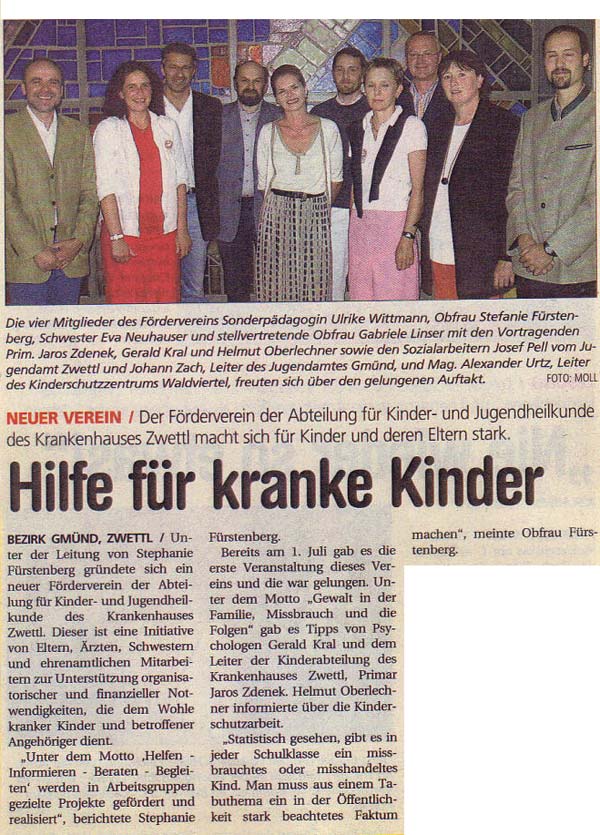 Die vier Mitglieder des Fördervereins Sonderpädagogin Ulrike Wittmann, Obfrau Stefanie Fürstenberg, Schwester Eva Neuhauser und stellvertretende Obfrau Gabriele Linser mit den Vortragenden Prim. Jaros Zdenek, Gerald Kral und Helmut Oberlechner sowie den Sozialarbeitern Josef Pell vom Jugendamt Zwettl und Johann Zach, Leiter des Jugendamtes Gmünd, und Mag. Alexander Urtz, Leiter des Kinderschutzzentrums Waldviertel, freuten sich über den gelungenen Auftakt. FOTO: MOLL

NEUER VEREIN / Der Förderverein der Abteilung für Kinder- und Jugendheilkunde des Krankenhauses Zwettl macht sich für Kinder und deren Eltern stark.

Hilfe für kranke Kinder

BEZIRK GMÜND, ZWETTL / Unter der Leitung von Stephanie Fürstenberg gründete sich ein neuer Förderverein der Abteilung für Kinder- und Jugendheilkunde des Krankenhauses Zwettl. Dieser ist eine Initiative von Eltern, Ärzten, Schwestern und ehrenamtlichen Mitarbeitern zur Unterstützung organisatorischer und finanzieller Notwendigkeiten, die dem Wohle kranker Kinder und betroffener Angehöriger dient.

„Unter dem Motto ‚Helfen - Informieren - Beraten - Begleiten‘ werden in Arbeitsgruppen gezielte Projekte gefördert und realisiert“, berichtete Stephanie Fürstenberg.

Bereits am 1. Juli gab es die erste Veranstaltung dieses Vereins und die war gelungen. Unter dem Motto „Gewalt in der Familie, Missbrauch und die Folgen“ gab es Tipps von Psychologen Gerald Kral und dem Leiter der Kinderabteilung des Krankenhauses Zwettl, Primar Jaros Zdenek. Helmut Oberlechner informierte über die Kinderschutzarbeit.

„Statistisch gesehen, gibt es in jeder Schulklasse ein missbrauchtes oder misshandeltes Kind. Man muss aus einem Tabuthema ein in der Öffentlichkeit stark beachtetes Faktum machen“, meinte Obfrau Fürstenberg.